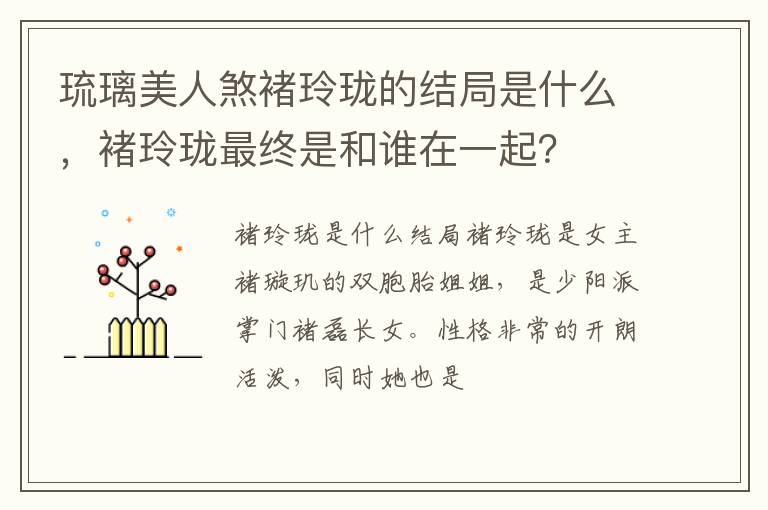 琉璃美人煞褚玲珑的结局是什么，褚玲珑最终是和谁在一起？

褚玲珑是什么结局褚玲珑是女主褚璇玑的双胞胎姐姐，是少阳派掌门褚磊长女。性格非常的开朗活泼，同时她也是